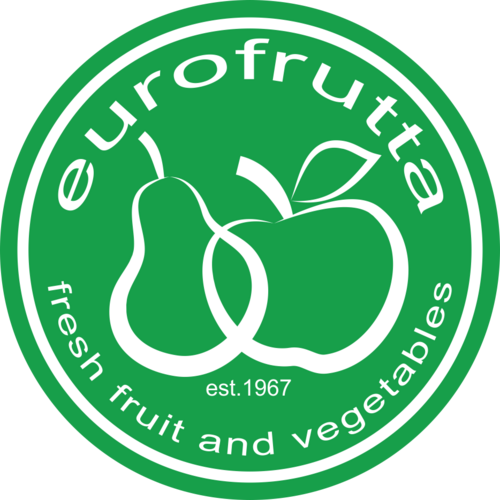 eurofrutta

est.1967

fresh fruit and vegetables